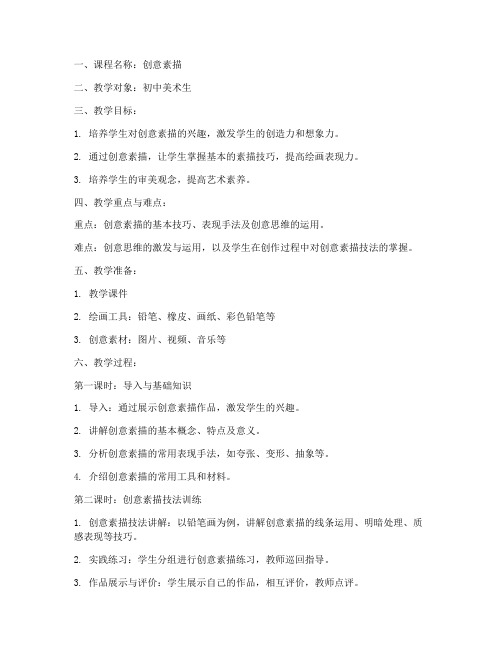 一、课程名称：创意素描

二、教学对象：初中美术生

三、教学目标：

1. 培养学生对创意素描的兴趣，激发学生的创造力和想象力。

2. 通过创意素描，让学生掌握基本的素描技巧，提高绘画表现力。

3. 培养学生的审美观念，提高艺术素养。

四、教学重点与难点：

重点：创意素描的基本技巧、表现手法及创意思维的运用。

难点：创意思维的激发与运用，以及学生在创作过程中对创意素描技法的掌握。

五、教学准备：

1. 教学课件

2. 绘画工具：铅笔、橡皮、画纸、彩色铅笔等

3. 创意素材：图片、视频、音乐等

六、教学过程：

第一课时：导入与基础知识

1. 导入：通过展示创意素描作品，激发学生的兴趣。

2. 讲解创意素描的基本概念、特点及意义。

3. 分析创意素描的常用表现手法，如夸张、变形、抽象等。

4. 介绍创意素描的常用工具和材料。

第二课时：创意素描技法训练

1. 创意素描技法讲解：以铅笔画为例，讲解创意素描的线条运用、明暗处理、质感表现等技巧。

2. 实践练习：学生分组进行创意素描练习，教师巡回指导。

3. 作品展示与评价：学生展示自己的作品，相互评价，教师点评。